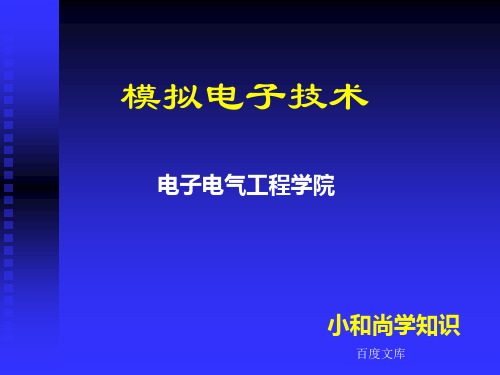 模拟电子技术

电子电气工程学院

小和尚学知识

百度文库